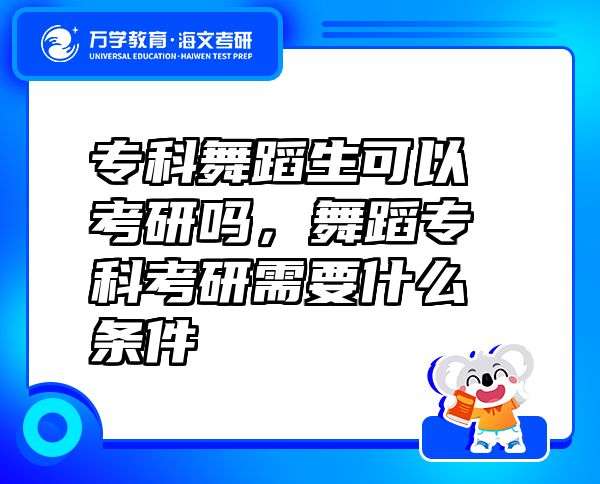 万学教育·海文考研
UNIVERSAL EDUCATION·HAIWEN TEST PREP

专科舞蹈生可以考研吗，舞蹈专科考研需要什么条件